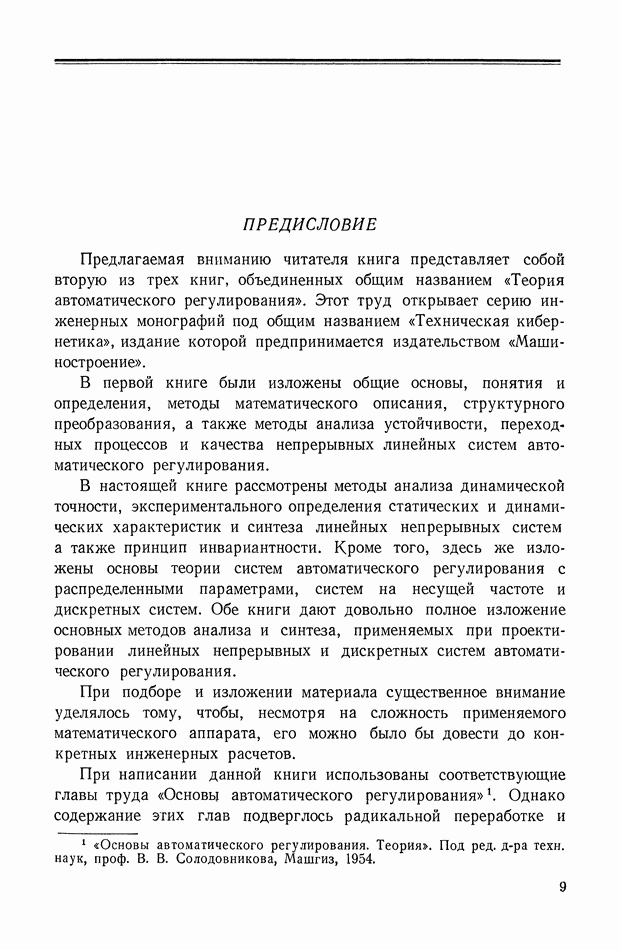 ПРЕДИСЛОВИЕ

Предлагаемая вниманию читателя книга представляет собой вторую из трех книг, объединенных общим названием «Теория автоматического регулирования». Этот труд открывает серию инженерных монографий под общим названием «Техническая кибернетика», издание которой предпринимается издательством «Машиностроение».

В первой книге были изложены общие основы, понятия и определения, методы математического описания, структурного преобразования, а также методы анализа устойчивости, переходных процессов и качества непрерывных линейных систем автоматического регулирования.

В настоящей книге рассмотрены методы анализа динамической точности, экспериментального определения статических и динамических характеристик и синтеза линейных непрерывных систем а также принцип инвариантности. Кроме того, здесь же изложены основы теории систем автоматического регулирования с распределенными параметрами, систем на несущей частоте и дискретных систем. Обе книги дают довольно полное изложение основных методов анализа и синтеза, применяемых при проектировании линейных непрерывных и дискретных систем автоматического регулирования.

При подборе и изложении материала существенное внимание уделялось тому, чтобы, несмотря на сложность применяемого математического аппарата, его можно было бы довести до конкретных инженерных расчетов.

При написании данной книги использованы соответствующие главы труда «Основы автоматического регулирования»$^1$. Однако содержание этих глав подверглось радикальной переработке и

$^1$ «Основы автоматического регулирования. Теория». Под ред. д-ра техн. наук, проф. В. В. Солодовникова, Машгиз, 1954.

9